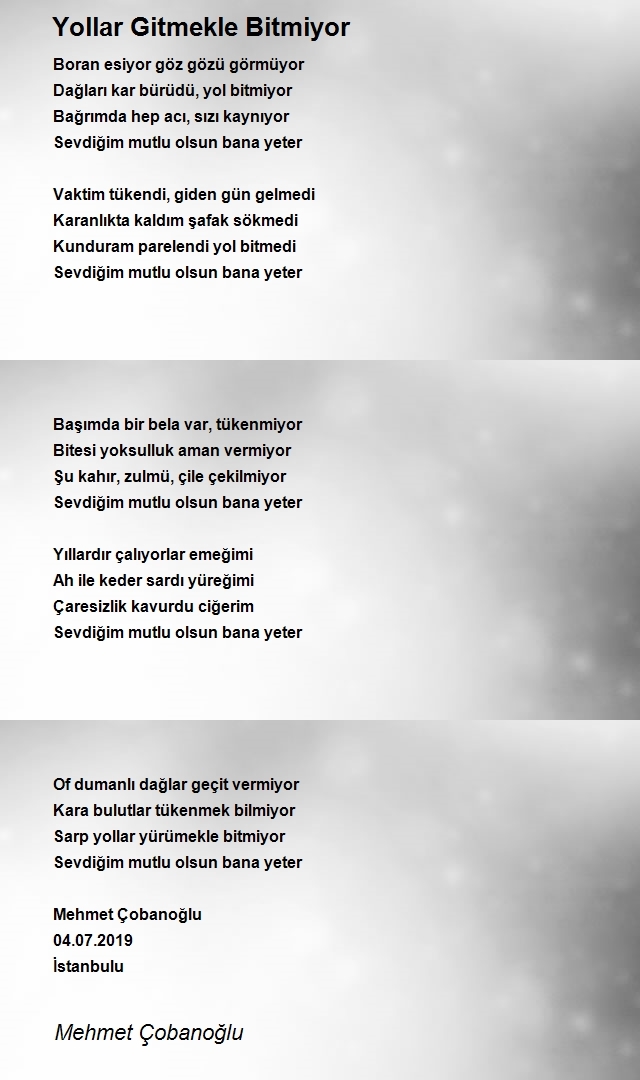 Yollar Gitmekle Bitmiyor

Boran esiyor göz gözü görmüyor
Dağları kar bürüdü, yol bitmiyor
Bağrımda hep acı, sızı kaynıyor
Sevdiğim mutlu olsun bana yeter

Vaktim tükendi, giden gün gelmedi
Karanlıkta kaldım şafak sökmedi
Kunduram parelendi yol bitmedi
Sevdiğim mutlu olsun bana yeter

Başımda bir bela var, tükenmiyor
Bitesi yoksulluk aman vermiyor
Şu kahır, zulmü, çile çekilmiyor
Sevdiğim mutlu olsun bana yeter

Yıllardır çalıyorlar emeğimi
Ah ile keder sardı yüreğimi
Çaresizlik kavurdu ciğerim
Sevdiğim mutlu olsun bana yeter

Of dumanlı dağlar geçit vermiyor
Kara bulutlar tükenmek bilmiyor
Sarp yollar yürümekle bitmiyor
Sevdiğim mutlu olsun bana yeter

Mehmet Çobanoğlu
04.07.2019
İstanbulu

Mehmet Çobanoğlu